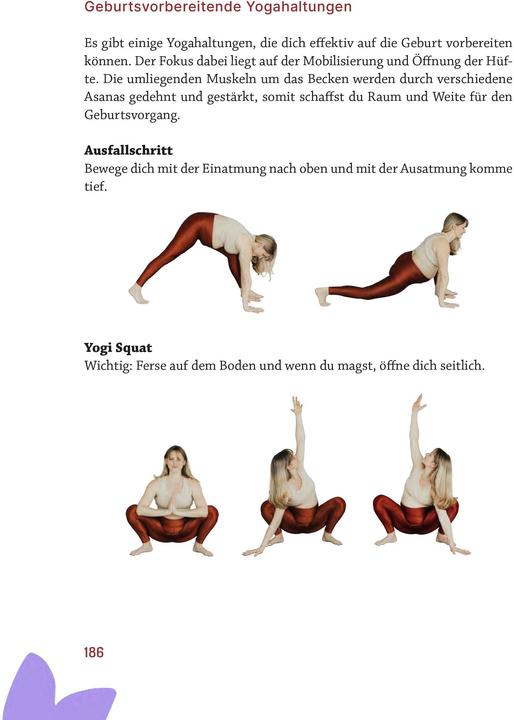 Geburtsvorbereitende Yogahaltungen

Es gibt einige Yogahaltungen, die dich effektiv auf die Geburt vorbereiten können. Der Fokus dabei liegt auf der Mobilisierung und Öffnung der Hüfte. Die umliegenden Muskeln um das Becken werden durch verschiedene Asanas gedehnt und gestärkt, somit schaffst du Raum und Weite für den Geburtsvorgang.

Ausfallschritt
Bewege dich mit der Einatmung nach oben und mit der Ausatmung komme tief.

Yogi Squat
Wichtig: Ferse auf dem Boden und wenn du magst, öffne dich seitlich.

186